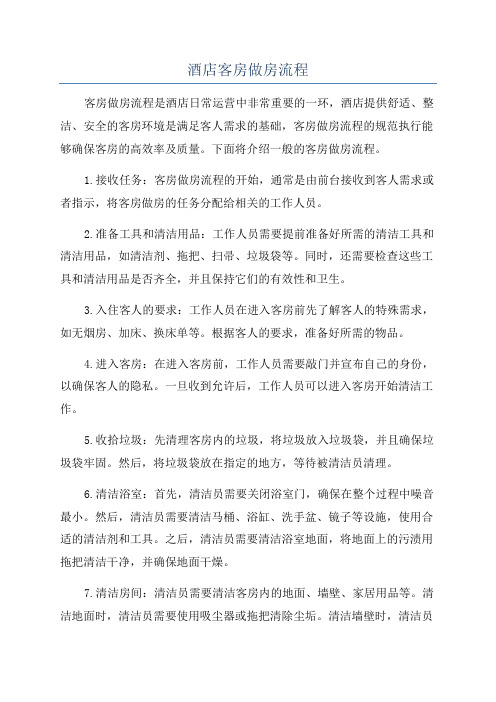 酒店客房做房流程

客房做房流程是酒店日常运营中非常重要的一环，酒店提供舒适、整洁、安全的客房环境是满足客人需求的基础，客房做房流程的规范执行能够确保客房的高效率及质量。下面将介绍一般的客房做房流程。

1.接收任务：客房做房流程的开始，通常是由前台接收到客人需求或者指示，将客房做房的任务分配给相关的工作人员。

2.准备工具和清洁用品：工作人员需要提前准备好所需的清洁工具和清洁用品，如清洁剂、拖把、扫帚、垃圾袋等。同时，还需要检查这些工具和清洁用品是否齐全，并且保持它们的有效性和卫生。

3.入住客人的要求：工作人员在进入客房前先了解客人的特殊需求，如无烟房、加床、换床单等。根据客人的要求，准备好所需的物品。

4.进入客房：在进入客房前，工作人员需要敲门并宣布自己的身份，以确保客人的隐私。一旦收到允许后，工作人员可以进入客房开始清洁工作。

5.收拾垃圾：先清理客房内的垃圾，将垃圾放入垃圾袋，并且确保垃圾袋牢固。然后，将垃圾袋放在指定的地方，等待被清洁员清理。

6.清洁浴室：首先，清洁员需要关闭浴室门，确保在整个过程中噪音最小。然后，清洁员需要清洁马桶、浴缸、洗手盆、镜子等设施，使用合适的清洁剂和工具。之后，清洁员需要清洁浴室地面，将地面上的污渍用拖把清洁干净，并确保地面干燥。

7.清洁房间：清洁员需要清洁客房内的地面、墙壁、家居用品等。清洁地面时，清洁员需要使用吸尘器或拖把清除尘垢。清洁墙壁时，清洁员